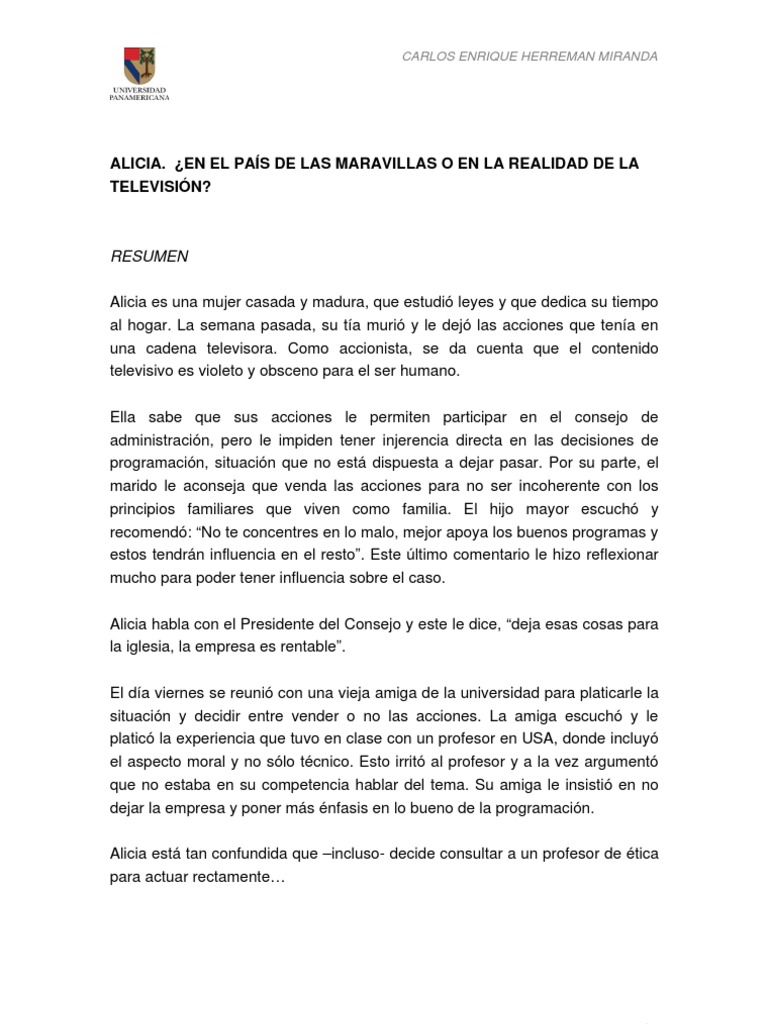 UNIVERSIDAD PANAMERICANA

CARLOS ENRIQUE HERREMAN MIRANDA

ALICIA. ¿EN EL PAÍS DE LAS MARAVILLAS O EN LA REALIDAD DE LA TELEVISIÓN?

RESUMEN

Alicia es una mujer casada y madura, que estudió leyes y que dedica su tiempo al hogar. La semana pasada, su tía murió y le dejó las acciones que tenía en una cadena televisora. Como accionista, se da cuenta que el contenido televisivo es violeto y obsceno para el ser humano.

Ella sabe que sus acciones le permiten participar en el consejo de administración, pero le impiden tener injerencia directa en las decisiones de programación, situación que no está dispuesta a dejar pasar. Por su parte, el marido le aconseja que venda las acciones para no ser incoherente con los principios familiares que viven como familia. El hijo mayor escuchó y recomendó: “No te concentres en lo malo, mejor apoya los buenos programas y estos tendrán influencia en el resto”. Este último comentario le hizo reflexionar mucho para poder tener influencia sobre el caso.

Alicia habla con el Presidente del Consejo y este le dice, “deja esas cosas para la iglesia, la empresa es rentable”.

El día viernes se reunió con una vieja amiga de la universidad para platicarle la situación y decidir entre vender o no las acciones. La amiga escuchó y le platicó la experiencia que tuvo en clase con un profesor en USA, donde incluyó el aspecto moral y no sólo técnico. Esto irritó al profesor y a la vez argumentó que no estaba en su competencia hablar del tema. Su amiga le insistió en no dejar la empresa y poner más énfasis en lo bueno de la programación.

Alicia está tan confundida que –incluso- decide consultar a un profesor de ética para actuar rectamente…